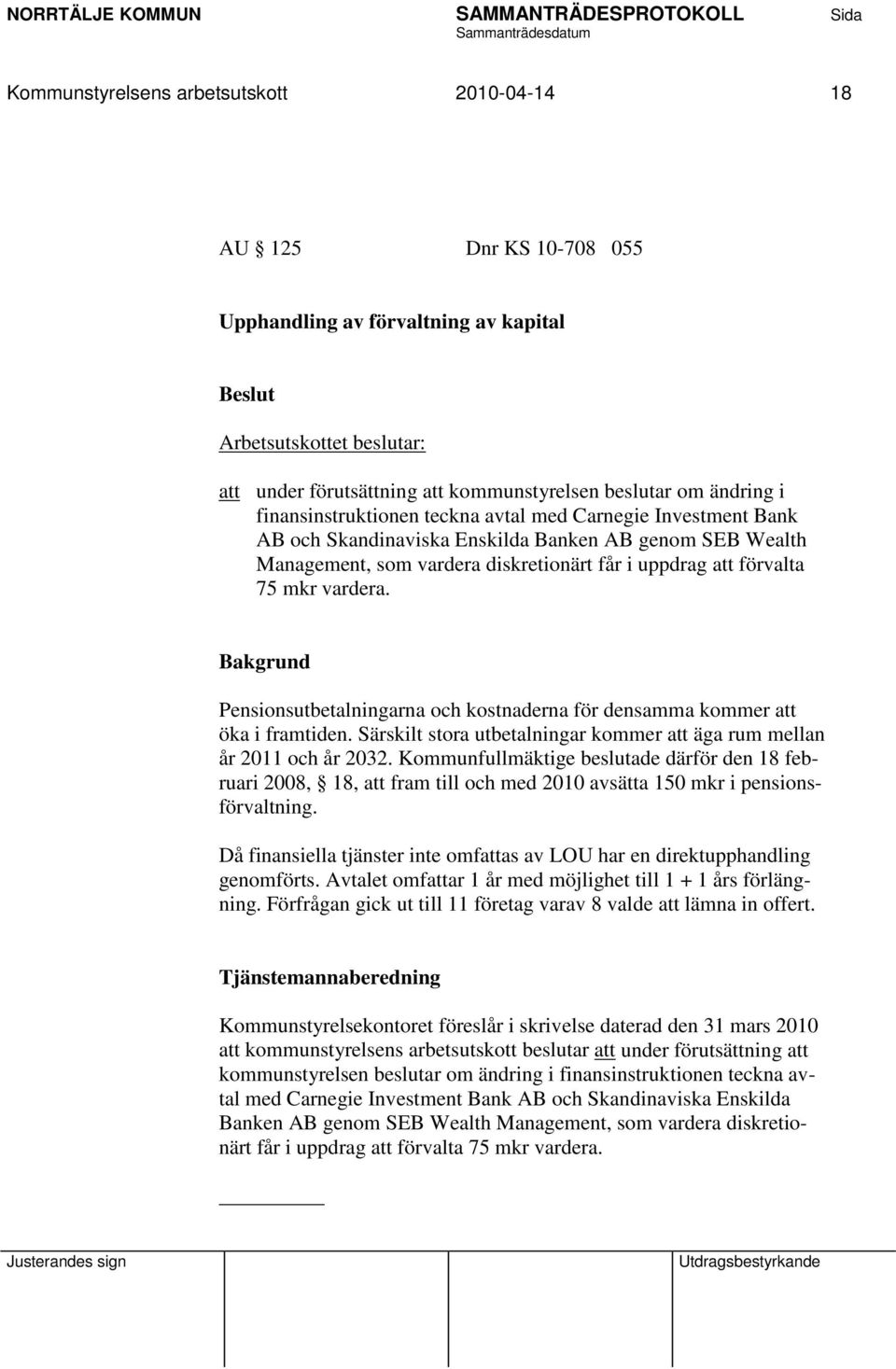 NORRTÄLJE KOMMUN SAMMANTRÄDESPROTOKOLL Sida
Sammanträdesdatum

Kommunstyrelsens arbetsutskott 2010-04-14 18

AU 125 Dnr KS 10-708 055

Upphandling av förvaltning av kapital

Beslut

Arbetsutskottet beslutar:

att under förutsättning att kommunstyrelsen beslutar om ändring i finansinstruktionen teckna avtal med Carnegie Investment Bank AB och Skandinaviska Enskilda Banken AB genom SEB Wealth Management, som vardera diskretionärt får i uppdrag att förvalta 75 mkr vardera.

Bakgrund

Pensionsutbetalningarna och kostnaderna för densamma kommer att öka i framtiden. Särskilt stora utbetalningar kommer att äga rum mellan år 2011 och år 2032. Kommunfullmäktige beslutade därför den 18 februari 2008, 18, att fram till och med 2010 avsätta 150 mkr i pensionsförvaltning.

Då finansiella tjänster inte omfattas av LOU har en direktupphandling genomförts. Avtalet omfattar 1 år med möjlighet till 1 + 1 års förlängning. Förfrågan gick ut till 11 företag varav 8 valde att lämna in offert.

Tjänstemannaberedning

Kommunstyrelsekontoret föreslår i skrivelse daterad den 31 mars 2010 att kommunstyrelsens arbetsutskott beslutar att under förutsättning att kommunstyrelsen beslutar om ändring i finansinstruktionen teckna avtal med Carnegie Investment Bank AB och Skandinaviska Enskilda Banken AB genom SEB Wealth Management, som vardera diskretionärt får i uppdrag att förvalta 75 mkr vardera.

Justerandes sign Utdragsbestyrkande